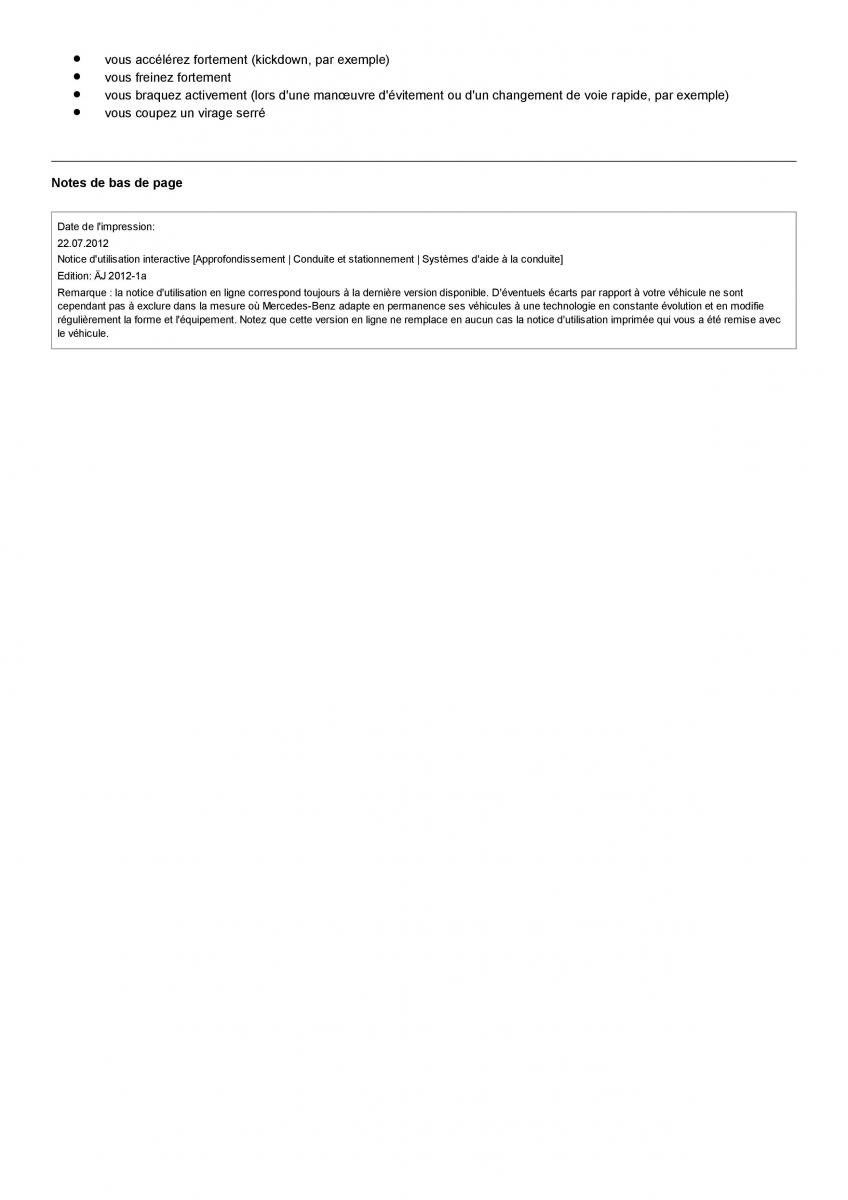 - vous accélérez fortement (kickdown, par exemple)
- vous freinez fortement
- vous braquez activement (lors d'une manœuvre d'évitement ou d'un changement de voie rapide, par exemple)
- vous coupez un virage serré

Notes de bas de page

Date de l'impression:
22.07.2012
Notice d'utilisation interactive [Approfondissement | Conduite et stationnement | Systèmes d'aide à la conduite]
Edition: ÄJ 2012-1a
Remarque : la notice d'utilisation en ligne correspond toujours à la dernière version disponible. D'éventuels écarts par rapport à votre véhicule ne sont cependant pas à exclure dans la mesure où Mercedes-Benz adapte en permanence ses véhicules à une technologie en constante évolution et en modifie régulièrement la forme et l'équipement. Notez que cette version en ligne ne remplace en aucun cas la notice d'utilisation imprimée qui vous a été remise avec le véhicule.